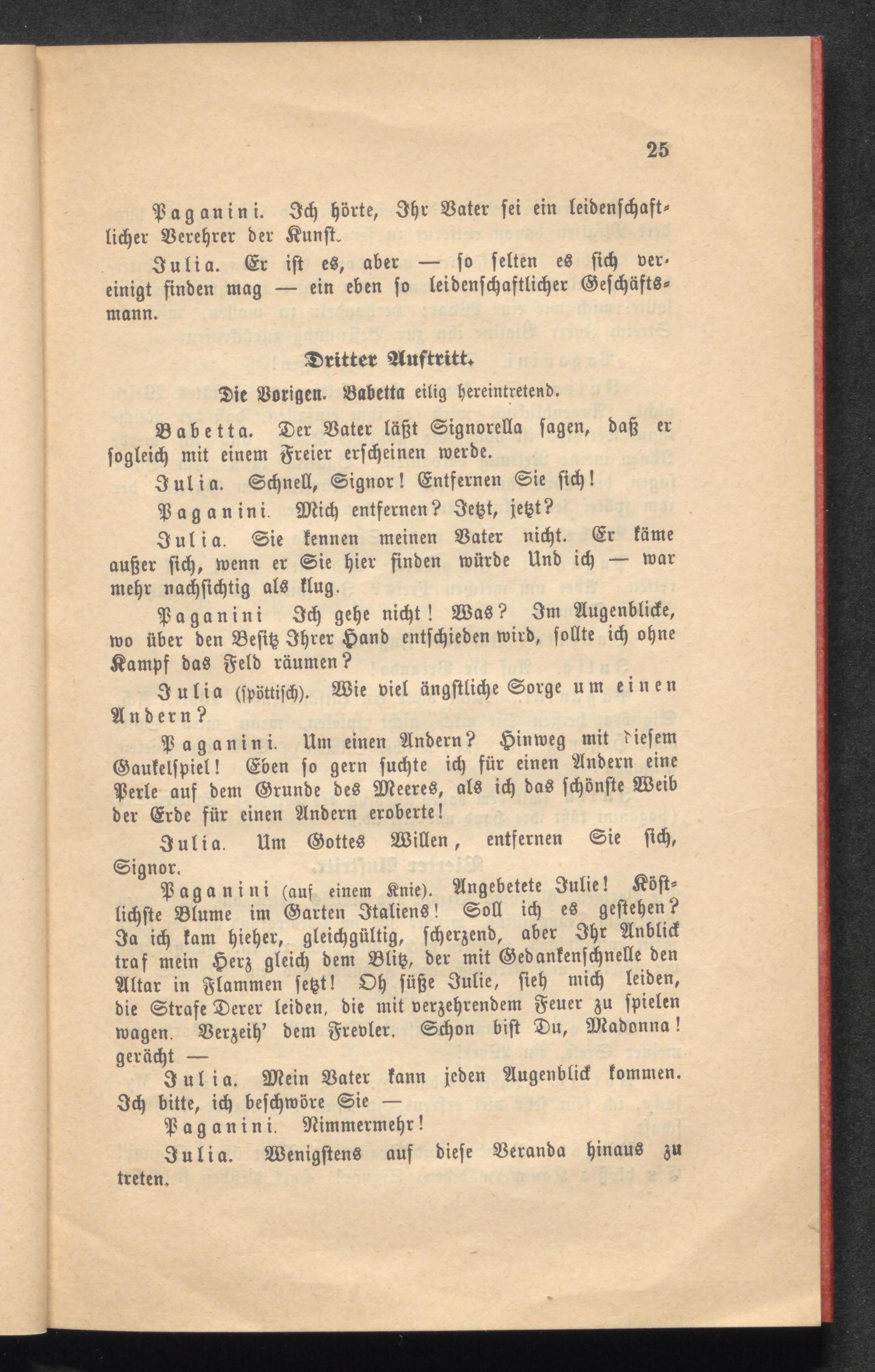 25

Paganini. Ich hörte, Ihr Vater sei ein leidenschaftlicher Verehrer der Kunst.

Julia. Er ist es, aber — so selten es sich vereinigt finden mag — ein eben so leidenschaftlicher Geschäftsmann.

Dritter Auftritt.

Die Vorigen. Babetta eilig hereintretend.

Babetta. Der Vater läßt Signorella sagen, daß er sogleich mit einem Freier erscheinen werde.

Julia. Schnell, Signor! Entfernen Sie sich!

Paganini. Mich entfernen? Jetzt, jetzt?

Julia. Sie kennen meinen Vater nicht. Er käme außer sich, wenn er Sie hier finden würde Und ich — war mehr nachsichtig als klug.

Paganini Ich gehe nicht! Was? Im Augenblicke, wo über den Besitz Ihrer Hand entschieden wird, sollte ich ohne Kampf das Feld räumen?

Julia (spöttisch). Wie viel ängstliche Sorge um einen Andern?

Paganini. Um einen Andern? Hinweg mit diesem Gaukelspiel! Eben so gern suchte ich für einen Andern eine Perle auf dem Grunde des Meeres, als ich das schönste Weib der Erde für einen Andern eroberte!

Julia. Um Gottes Willen, entfernen Sie sich, Signor.

Paganini (auf einem Knie). Angebetete Julie! Köstlichste Blume im Garten Italiens! Soll ich es gestehen? Ja ich kam hieher, gleichgültig, scherzend, aber Ihr Anblick traf mein Herz gleich dem Blitz, der mit Gedankenschnelle den Altar in Flammen setzt! Oh süße Julie, sieh mich leiden, die Strafe Derer leiden, die mit verzehrendem Feuer zu spielen wagen. Verzeih' dem Frevler. Schon bist Du, Madonna! gerächt —

Julia. Mein Vater kann jeden Augenblick kommen. Ich bitte, ich beschwöre Sie —

Paganini. Nimmermehr!

Julia. Wenigstens auf diese Veranda hinaus zu treten.